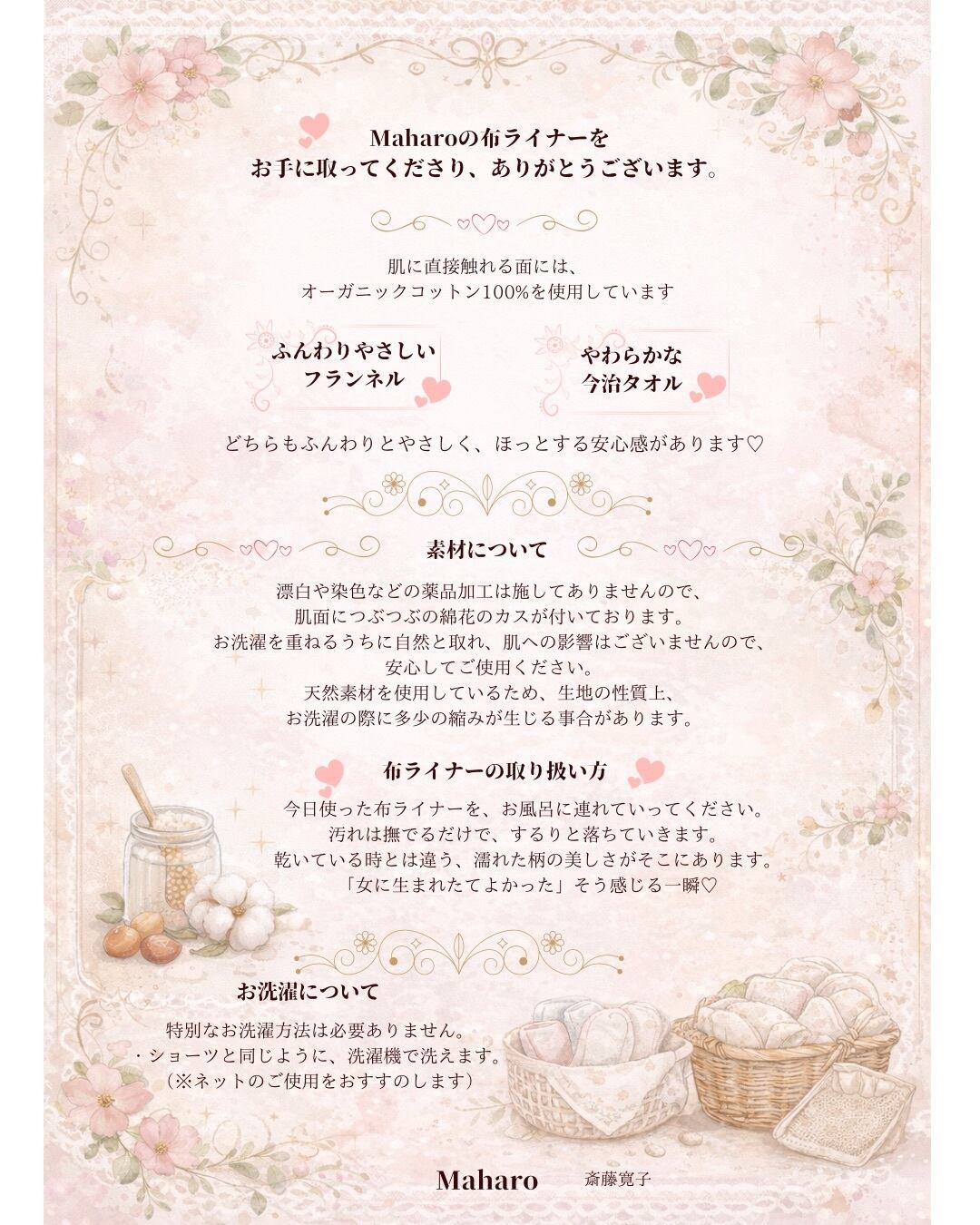 Maharoの布ライナーを
お手に取ってくださり、ありがとうございます。

肌に直接触れる面には、
オーガニックコットン100%を使用しています

ふんわりやさしい
フランネル

やわらかな
今治タオル

どちらもふんわりとやさしく、ほっとする安心感があります♡

素材について

漂白や染色などの薬品加工は施してありませんので、
肌面につぶつぶの綿花のカスが付いております。
お洗濯を重ねるうちに自然と取れ、肌への影響はございませんので、
安心してご使用ください。
天然素材を使用しているため、生地の性質上、
お洗濯の際に多少の縮みが生じる事合があります。

布ライナーの取り扱い方

今日使った布ライナーを、お風呂に連れていってください。
汚れは撫でるだけで、するりと落ちていきます。
乾いている時とは違う、濡れた柄の美しさがそこにあります。
「女に生まれたてよかった」そう感じる一瞬♡

お洗濯について

特別なお洗濯方法は必要ありません。
・ショーツと同じように、洗濯機で洗えます。
(※ネットのご使用をおすすのします)

Maharo 斎藤寛子